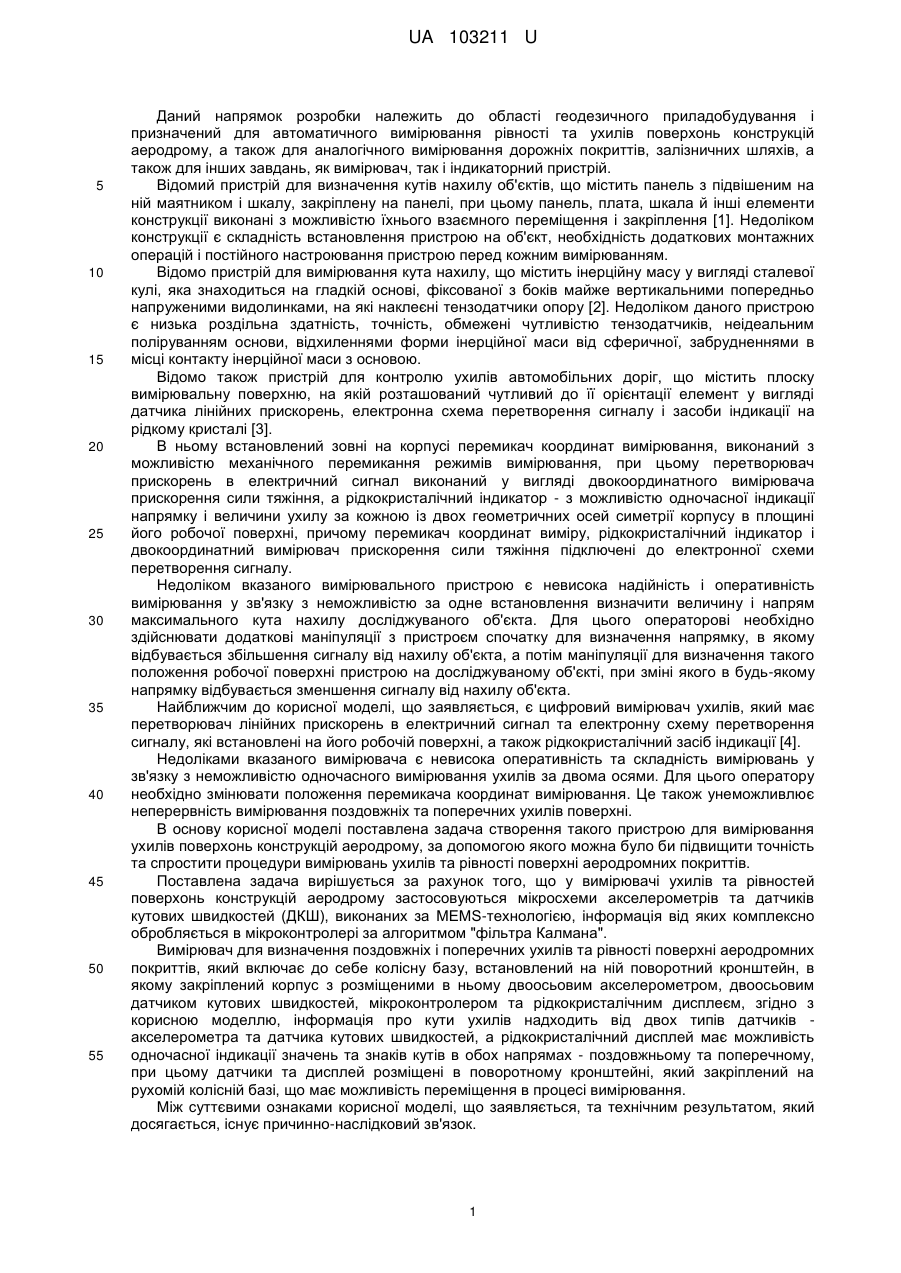 UA 103211 U

Даний напрямок розробки належить до області геодезичного приладобудування і призначений для автоматичного вимірювання рівності та ухилів поверхонь конструкцій аеродрому, а також для аналогічного вимірювання дорожніх покриттів, залізничних шляхів, а також для інших завдань, як вимірювач, так і індикаторний пристрій.

5 Відомий пристрій для визначення кутів нахилу об'єктів, що містить панель з підвішеним на ній маятником і шкалу, закріплену на панелі, при цьому панель, плата, шкала й інші елементи конструкції виконані з можливістю їхнього взаємного переміщення і закріплення [1]. Недоліком конструкції є складність встановлення пристрою на об'єкт, необхідність додаткових монтажних операцій і постійного настроювання пристрою перед кожним вимірюванням.

10 Відомо пристрій для вимірювання кута нахилу, що містить інерційну масу у вигляді сталевої кулі, яка знаходиться на гладкій основі, фіксованої з боків майже вертикальними попередньо напруженими видолинками, на які наклеєні тензодатчики опору [2]. Недоліком даного пристрою є низька роздільна здатність, точність, обмежені чутливістю тензодатчиків, неідеальним поліруванням основи, відхиленнями форми інерційної маси від сферичної, забрудненнями в 15 місці контакту інерційної маси з основою.

Відомо також пристрій для контролю ухилів автомобільних доріг, що містить плоску вимірювальну поверхню, на якій розташований чутливий до її орієнтації елемент у вигляді датчика лінійних прискорень, електронна схема перетворення сигналу і засоби індикації на рідкому кристалі [3].

20 В ньому встановлений зовні на корпусі перемикач координат вимірювання, виконаний з можливістю механічного перемикання режимів вимірювання, при цьому перетворювач прискорень в електричний сигнал виконаний у вигляді двокоординатного вимірювача прискорення сили тяжіння, а рідкокристалічний індикатор - з можливістю одночасної індикації напрямку і величини ухилу за кожною із двох геометричних осей симетрії корпусу в площині 25 його робочої поверхні, причому перемикач координат виміру, рідкокристалічний індикатор і двокоординатний вимірювач прискорення сили тяжіння підключені до електронної схеми перетворення сигналу.

Недоліком вказаного вимірювального пристрою є невисока надійність і оперативність вимірювання у зв'язку з неможливістю за одне встановлення визначити величину і напрям 30 максимального кута нахилу досліджуваного об'єкта. Для цього операторові необхідно здійснювати додаткові маніпуляції з пристроєм спочатку для визначення напрямку, в якому відбувається збільшення сигналу від нахилу об'єкта, а потім маніпуляції для визначення такого положення робочої поверхні пристрою на досліджуваному об'єкті, при зміні якого в будь-якому напрямку відбувається зменшення сигналу від нахилу об'єкта.

35 Найближчим до корисної моделі, що заявляється, є цифровий вимірювач ухилів, який має перетворювач лінійних прискорень в електричний сигнал та електронну схему перетворення сигналу, які встановлені на його робочій поверхні, а також рідкокристалічний засіб індикації [4].

Недоліками вказаного вимірювача є невисока оперативність та складність вимірювань у зв'язку з неможливістю одночасного вимірювання ухилів за двома осями. Для цього оператору 40 необхідно змінювати положення перемикача координат вимірювання. Це також унеможливлює неперервність вимірювання поздовжніх та поперечних ухилів поверхні.

В основу корисної моделі поставлена задача створення такого пристрою для вимірювання ухилів поверхонь конструкцій аеродрому, за допомогою якого можна було би підвищити точність та спростити процедури вимірювань ухилів та рівності поверхні аеродромних покриттів.

45 Поставлена задача вирішується за рахунок того, що у вимірювачі ухилів та рівностей поверхонь конструкцій аеродрому застосовуються мікросхеми акселерометрів та датчиків кутових швидкостей (ДКШ), виконаних за MEMS-технологією, інформація від яких комплексно обробляється в мікроконтролері за алгоритмом "фільтра Калмана".

Вимірювач для визначення поздовжніх і поперечних ухилів та рівності поверхні аеродромних 50 покриттів, який включає до себе колісну базу, встановлений на ній поворотний кронштейн, в якому закріплений корпус з розміщеними в ньому двоосьовим акселерометром, двоосьовим датчиком кутових швидкостей, мікроконтролером та рідкокристалічним дисплеєм, згідно з корисною моделлю, інформація про кути ухилів надходить від двох типів датчиків - акселерометра та датчика кутових швидкостей, а рідкокристалічний дисплей має можливість 55 одночасної індикації значень та знаків кутів в обох напрямах - поздовжньому та поперечному, при цьому датчики та дисплей розміщені в поворотному кронштейні, який закріплений на рухомій колісній базі, що має можливість переміщення в процесі вимірювання.

Між суттєвими ознаками корисної моделі, що заявляється, та технічним результатом, який досягається, існує причинно-наслідковий зв'язок.

1